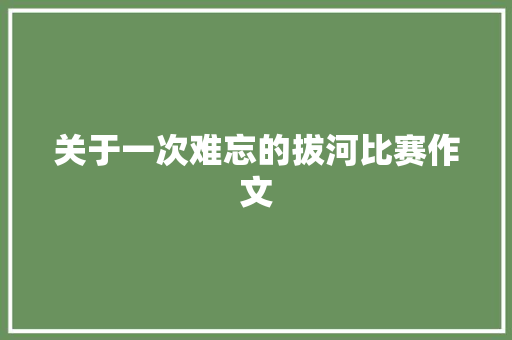 关于一次难忘的拔河比赛作文